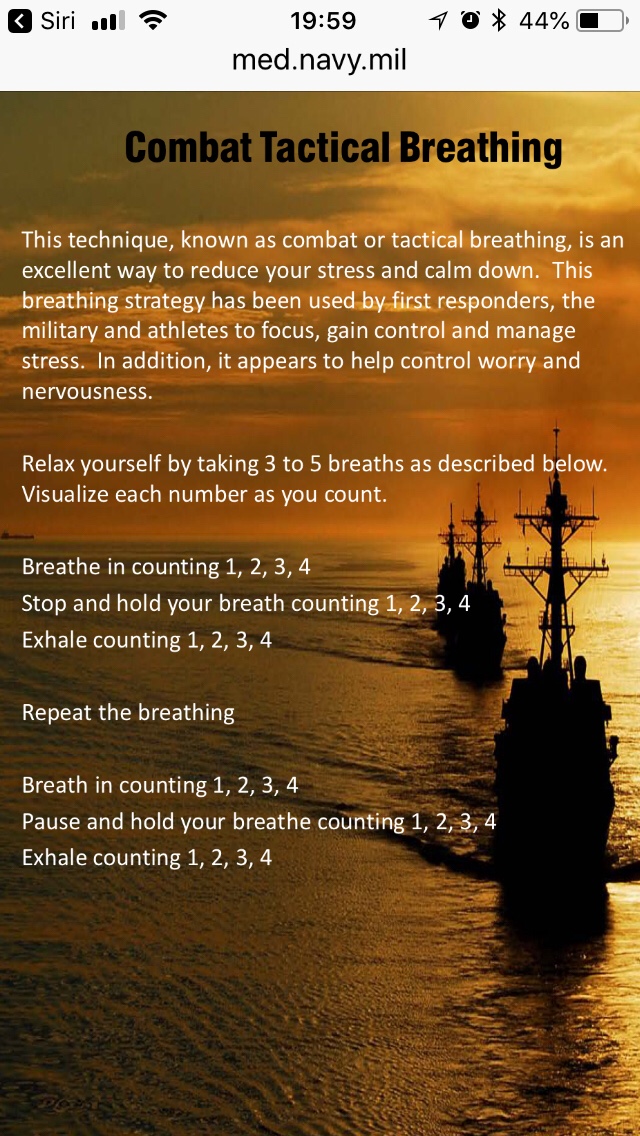 Siri 19:59 44%

med.navy.mil

Combat Tactical Breathing

This technique, known as combat or tactical breathing, is an excellent way to reduce your stress and calm down. This breathing strategy has been used by first responders, the military and athletes to focus, gain control and manage stress. In addition, it appears to help control worry and nervousness.

Relax yourself by taking 3 to 5 breaths as described below. Visualize each number as you count.

Breathe in counting 1, 2, 3, 4
Stop and hold your breath counting 1, 2, 3, 4
Exhale counting 1, 2, 3, 4

Repeat the breathing

Breath in counting 1, 2, 3, 4
Pause and hold your breathe counting 1, 2, 3, 4
Exhale counting 1, 2, 3, 4